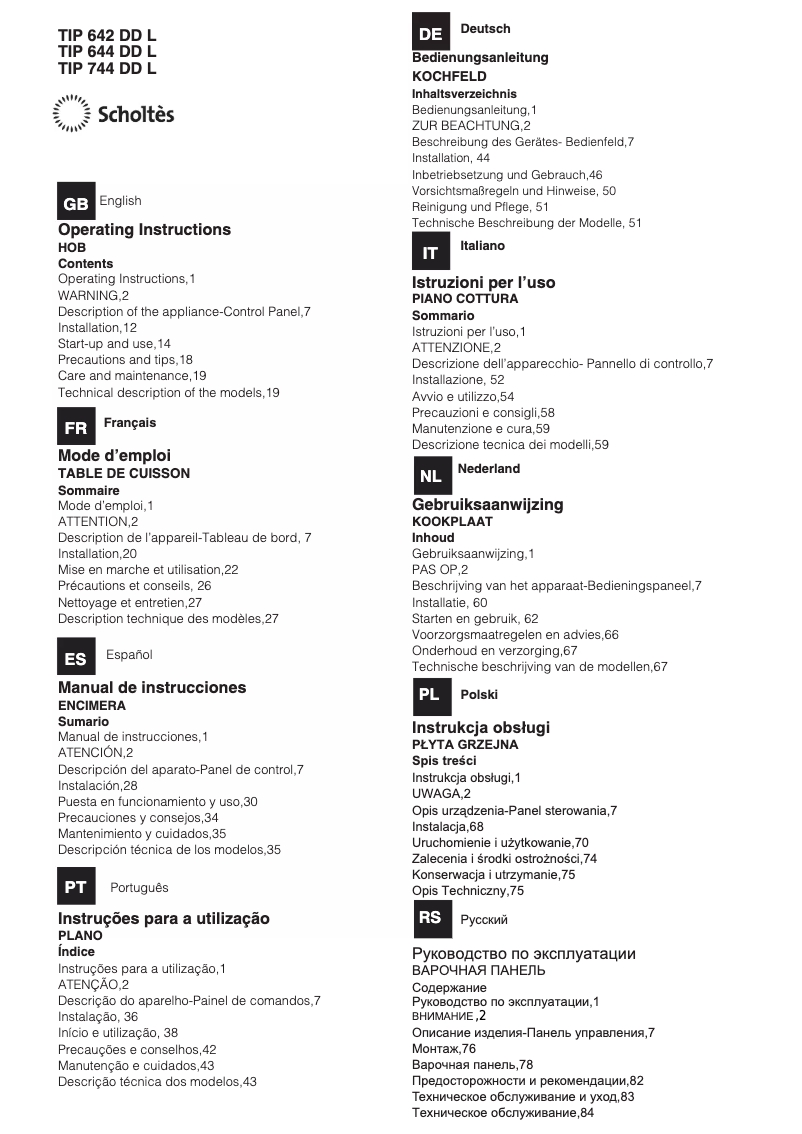 TIP 642 DD L
TIP 644 DD L
TIP 744 DD L

Scholtès

GB English

Operating Instructions
HOB
Contents
Operating Instructions,1
WARNING,2
Description of the appliance-Control Panel,7
Installation,12
Start-up and use,14
Precautions and tips,18
Care and maintenance,19
Technical description of the models,19

FR Français

Mode d'emploi
TABLE DE CUISSON
Sommaire
Mode d'emploi,1
ATTENTION,2
Description de l'appareil-Tableau de bord, 7
Installation,20
Mise en marche et utilisation,22
Précautions et conseils, 26
Nettoyage et entretien,27
Description technique des modèles,27

ES Español

Manual de instrucciones
ENCIMERA
Sumario
Manual de instrucciones,1
ATENCIÓN,2
Descripción del aparato-Panel de control,7
Instalación,28
Puesta en funcionamiento y uso,30
Precauciones y consejos,34
Mantenimiento y cuidados,35
Descripción técnica de los modelos,35

PT Português

Instruções para a utilização
PLANO
Índice
Instruções para a utilização,1
ATENÇÃO,2
Descrição do aparelho-Painel de comandos,7
Instalação, 36
Início e utilização, 38
Precauções e conselhos,42
Manutenção e cuidados,43
Descrição técnica dos modelos,43

DE Deutsch

Bedienungsanleitung
KOCHFELD
Inhaltsverzeichnis
Bedienungsanleitung,1
ZUR BEACHTUNG,2
Beschreibung des Gerätes- Bedienfeld,7
Installation, 44
Inbetriebsetzung und Gebrauch,46
Vorsichtsmaßregeln und Hinweise, 50
Reinigung und Pflege, 51
Technische Beschreibung der Modelle, 51

IT Italiano

Istruzioni per l'uso
PIANO COTTURA
Sommario
Istruzioni per l'uso,1
ATTENZIONE,2
Descrizione dell'apparecchio- Pannello di controllo,7
Installazione, 52
Avvio e utilizzo,54
Precauzioni e consigli,58
Manutenzione e cura,59
Descrizione tecnica dei modelli,59

NL Nederland

Gebruiksaanwijzing
KOOKPLAAT
Inhoud
Gebruiksaanwijzing,1
PAS OP,2
Beschrijving van het apparaat-Bedieningspaneel,7
Installatie, 60
Starten en gebruik, 62
Voorzorgsmaatregelen en advies,66
Onderhoud en verzorging,67
Technische beschrijving van de modellen,67

PL Polski

Instrukcja obsługi
PŁYTA GRZEJNA
Spis treści
Instrukcja obsługi,1
UWAGA,2
Opis urządzenia-Panel sterowania,7
Instalacja,68
Uruchomienie i użytkowanie,70
Zalecenia i środki ostrożności,74
Konserwacja i utrzymanie,75
Opis Techniczny,75

RS Русский

Руководство по эксплуатации
ВАРОЧНАЯ ПАНЕЛЬ
Содержание
Руководство по эксплуатации,1
ВНИМАНИЕ,2
Описание изделия-Панель управления,7
Монтаж,76
Варочная панель,78
Предосторожности и рекомендации,82
Техническое обслуживание и уход,83
Техническое обслуживание,84